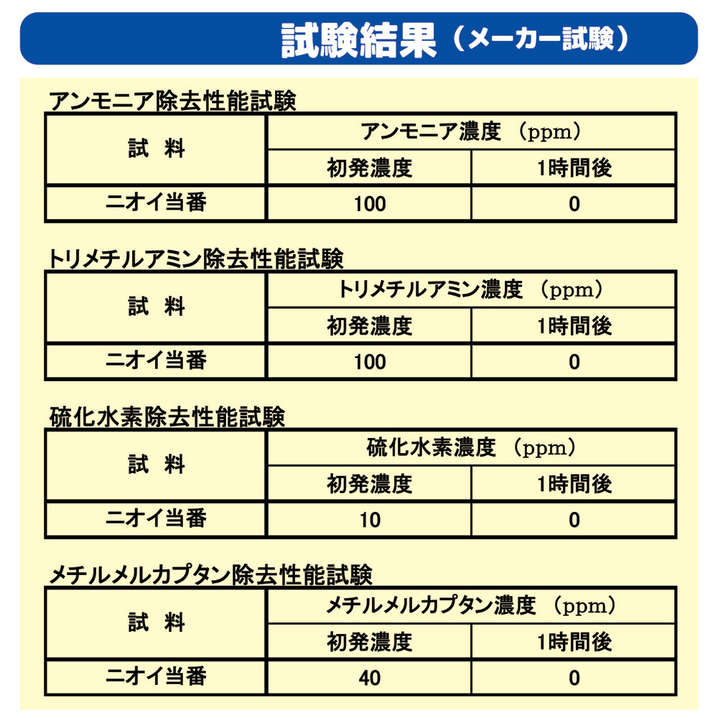 試験結果（メーカー試験）

アンモニア除去性能試験

| 試　料 | アンモニア濃度 (ppm) | |
|---|---|---|
| | 初発濃度 | 1時間後 |
| ニオイ当番 | 100 | 0 |

トリメチルアミン除去性能試験

| 試　料 | トリメチルアミン濃度 (ppm) | |
|---|---|---|
| | 初発濃度 | 1時間後 |
| ニオイ当番 | 100 | 0 |

硫化水素除去性能試験

| 試　料 | 硫化水素濃度 (ppm) | |
|---|---|---|
| | 初発濃度 | 1時間後 |
| ニオイ当番 | 10 | 0 |

メチルメルカプタン除去性能試験

| 試　料 | メチルメルカプタン濃度 (ppm) | |
|---|---|---|
| | 初発濃度 | 1時間後 |
| ニオイ当番 | 40 | 0 |